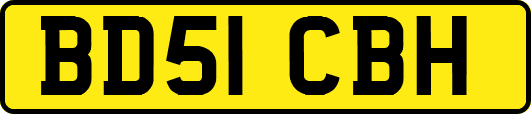 BD51 CBH